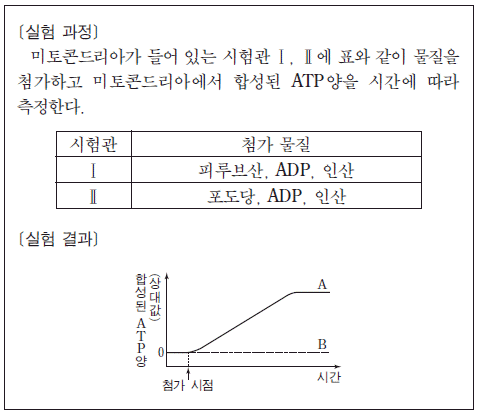 〔실험 과정〕

미토콘드리아가 들어 있는 시험관 Ⅰ, Ⅱ에 표와 같이 물질을 첨가하고 미토콘드리아에서 합성된 ATP양을 시간에 따라 측정한다.

| 시험관 | 첨가 물질 |
|---|---|
| Ⅰ | 피루브산, ADP, 인산 |
| Ⅱ | 포도당, ADP, 인산 |

〔실험 결과〕

합성된 ATP양 (상대값)

A

B

0

첨가 시점

시간